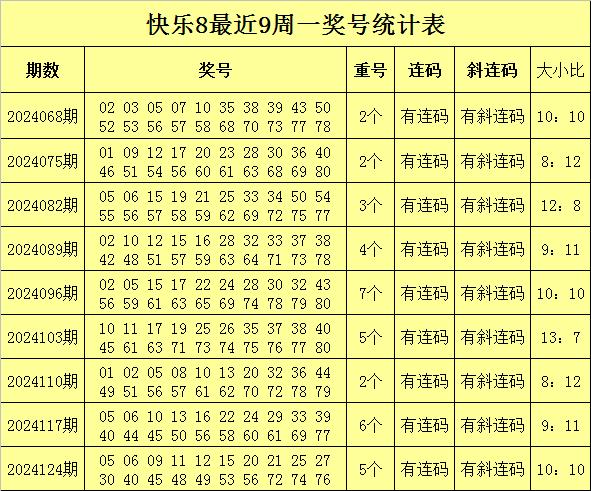 快乐8最近9周一奖号统计表

| 期数 | 奖号 | 重号 | 连码 | 斜连码 | 大小比 |
|---|---|---|---|---|---|
| 2024068期 | 02 03 05 07 10 35 38 39 43 50 52 53 56 57 58 68 70 73 77 78 | 2个 | 有连码 | 有斜连码 | 10：10 |
| 2024075期 | 01 09 12 17 20 23 28 30 36 40 46 51 54 56 60 61 63 68 69 80 | 2个 | 有连码 | 有斜连码 | 8：12 |
| 2024082期 | 05 06 15 19 21 25 33 34 50 54 55 56 57 58 59 62 69 72 75 77 | 3个 | 有连码 | 有斜连码 | 12：8 |
| 2024089期 | 02 10 12 15 16 28 32 33 37 38 42 48 51 57 59 63 64 71 73 78 | 4个 | 有连码 | 有斜连码 | 9：11 |
| 2024096期 | 02 05 15 17 22 24 28 30 32 43 56 59 61 63 65 69 74 78 79 80 | 7个 | 有连码 | 有斜连码 | 10：10 |
| 2024103期 | 10 11 17 19 25 26 35 37 38 40 45 61 63 71 73 74 75 76 77 80 | 5个 | 有连码 | 有斜连码 | 13：7 |
| 2024110期 | 01 02 05 08 10 13 20 32 36 44 49 51 56 57 61 62 70 72 78 79 | 2个 | 有连码 | 有斜连码 | 8：12 |
| 2024117期 | 05 06 10 13 16 22 24 29 33 39 40 44 45 50 56 58 60 61 69 77 | 6个 | 有连码 | 有斜连码 | 9：11 |
| 2024124期 | 05 06 09 11 12 15 20 21 25 27 30 40 45 48 49 53 56 72 74 76 | 5个 | 有连码 | 有斜连码 | 10：10 |